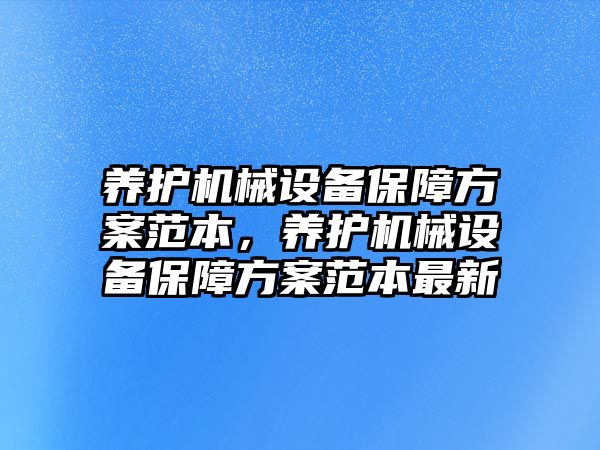 养护机械设备保障方案范本，养护机械设备保障方案范本最新